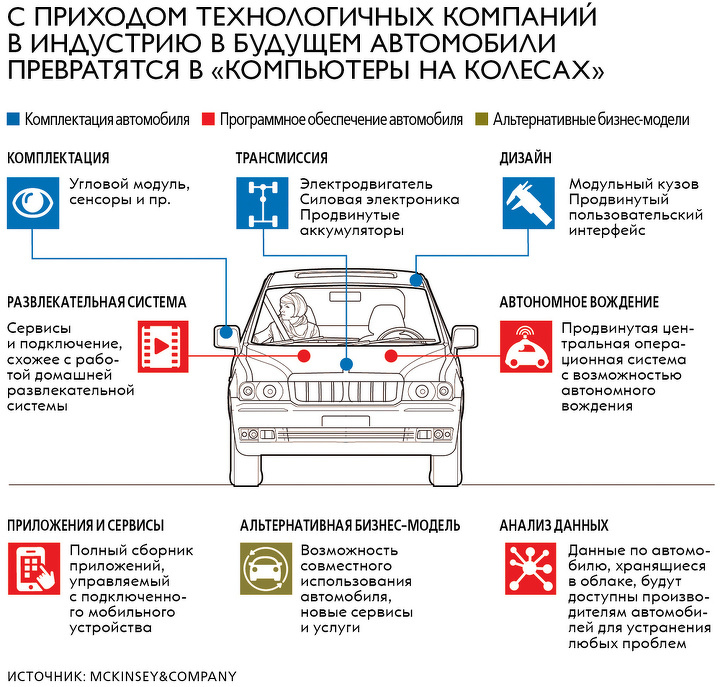 С ПРИХОДОМ ТЕХНОЛОГИЧНЫХ КОМПАНИЙ В ИНДУСТРИЮ В БУДУЩЕМ АВТОМОБИЛИ ПРЕВРАТЯТСЯ В «КОМПЬЮТЕРЫ НА КОЛЕСАХ»

Комплектация автомобиля   Программное обеспечение автомобиля   Альтернативные бизнес-модели

КОМПЛЕКТАЦИЯ

Угловой модуль, сенсоры и пр.

ТРАНСМИССИЯ

Электродвигатель
Силовая электроника
Продвинутые аккумуляторы

ДИЗАЙН

Модульный кузов
Продвинутый пользовательский интерфейс

РАЗВЛЕКАТЕЛЬНАЯ СИСТЕМА

Сервисы и подключение, схожее с работой домашней развлекательной системы

АВТОНОМНОЕ ВОЖДЕНИЕ

Продвинутая центральная операционная система с возможностью автономного вождения

ПРИЛОЖЕНИЯ И СЕРВИСЫ

Полный сборник приложений, управляемый с подключенного мобильного устройства

АЛЬТЕРНАТИВНАЯ БИЗНЕС-МОДЕЛЬ

Возможность совместного использования автомобиля, новые сервисы и услуги

АНАЛИЗ ДАННЫХ

Данные по автомобилю, хранящиеся в облаке, будут доступны производителям автомобилей для устранения любых проблем

ИСТОЧНИК: MCKINSEY&COMPANY